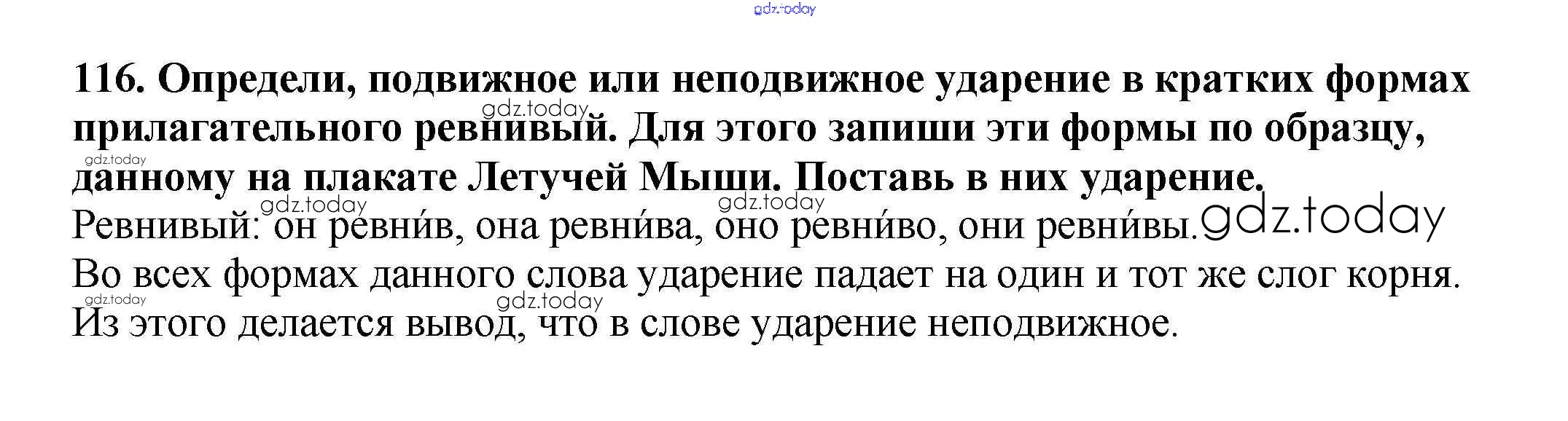 116. Определи, подвижное или неподвижное ударение в кратких формах прилагательного ревнивый. Для этого запиши эти формы по образцу, данному на плакате Летучей Мыши. Поставь в них ударение.

Ревнивый: он ревни́в, она ревни́ва, оно ревни́во, они ревни́вы.

Во всех формах данного слова ударение падает на один и тот же слог корня. Из этого делается вывод, что в слове ударение неподвижное.

gdz.today